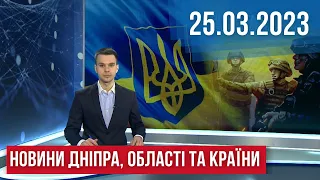 25.03.2023

НОВИНИ ДНІПРА, ОБЛАСТІ ТА КРАЇНИ